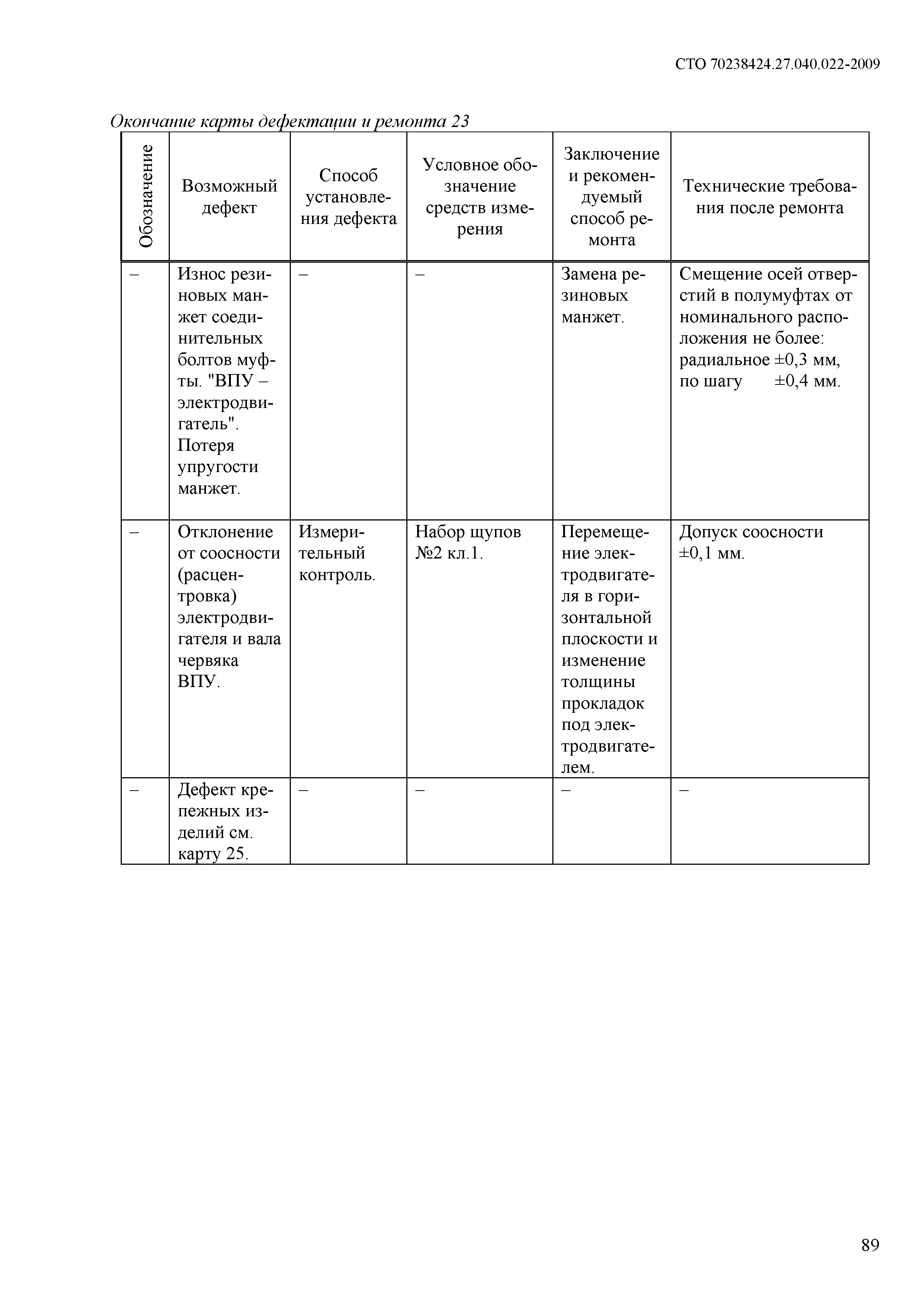 СТО 70238424.27.040.022-2009

Окончание карты дефектации и ремонта 23

| Обозначение | Возможный дефект | Способ установления дефекта | Условное обозначение средств измерения | Заключение и рекомендуемый способ ремонта | Технические требования после ремонта |
|---|---|---|---|---|---|
| – | Износ резиновых манжет соединительных болтов муфты. "ВПУ – электродвигатель". Потеря упругости манжет. | – | – | Замена резиновых манжет. | Смещение осей отверстий в полумуфтах от номинального расположения не более: радиальное ±0,3 мм, по шагу ±0,4 мм. |
| – | Отклонение от соосности (расцентровка) электродвигателя и вала червяка ВПУ. | Измерительный контроль. | Набор щупов №2 кл.1. | Перемещение электродвигателя в горизонтальной плоскости и изменение толщины прокладок под электродвигателем. | Допуск соосности ±0,1 мм. |
| – | Дефект крепежных изделий см. карту 25. | – | – | – | – |

89